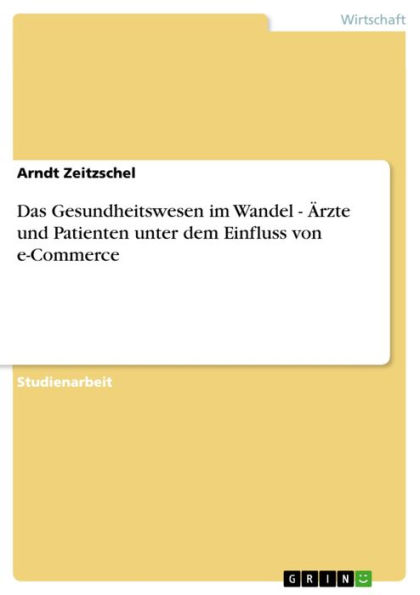 Wirtschaft

Arndt Zeitzschel

Das Gesundheitswesen im Wandel - Ärzte und Patienten unter dem Einfluss von e-Commerce

Studienarbeit

GRIN